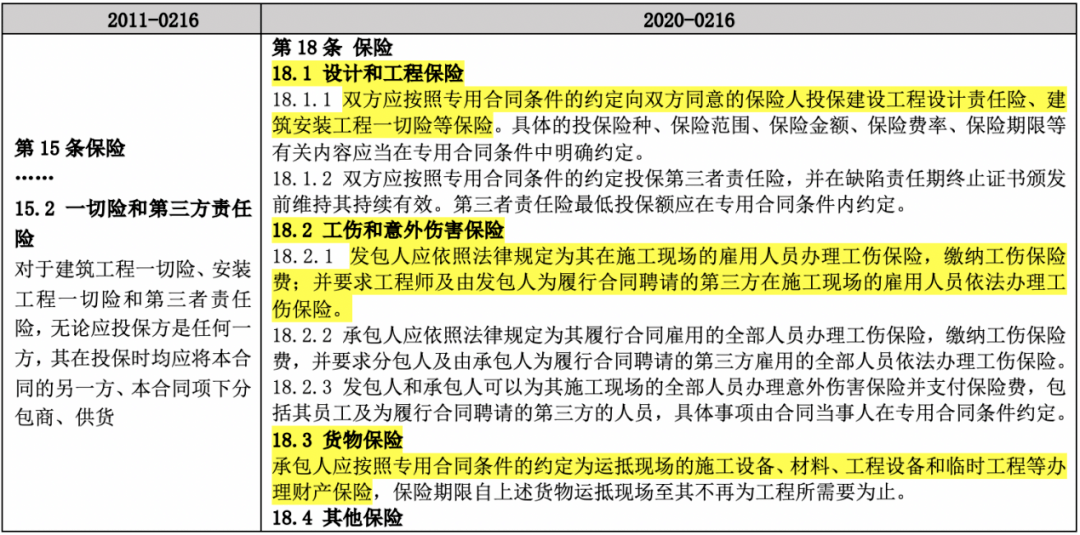 | 2011-0216 | 2020-0216 |
|---|---|
| 第 15 条保险<br>……<br>15.2 一切险和第三方责任险<br>对于建筑工程一切险、安装工程一切险和第三者责任险，无论应投保方是任何一方，其在投保时均应将本合同的另一方、本合同项下分包商、供货 | 第 18 条 保险<br>18.1 设计和工程保险<br>18.1.1 双方应按照专用合同条件的约定向双方同意的保险人投保建设工程设计责任险、建筑安装工程一切险等保险。具体的投保险种、保险范围、保险金额、保险费率、保险期限等有关内容应当在专用合同条件中明确约定。<br>18.1.2 双方应按照专用合同条件的约定投保第三者责任险，并在缺陷责任期终止证书颁发前维持其持续有效。第三者责任险最低投保额应在专用合同条件内约定。<br>18.2 工伤和意外伤害保险<br>18.2.1 发包人应依照法律规定为其在施工现场的雇用人员办理工伤保险，缴纳工伤保险费；并要求工程师及由发包人为履行合同聘请的第三方在施工现场的雇用人员依法办理工伤保险。<br>18.2.2 承包人应依照法律规定为其履行合同雇用的全部人员办理工伤保险，缴纳工伤保险费，并要求分包人及由承包人为履行合同聘请的第三方雇用的全部人员依法办理工伤保险。<br>18.2.3 发包人和承包人可以为其施工现场的全部人员办理意外伤害保险并支付保险费，包括其员工及为履行合同聘请的第三方的人员，具体事项由合同当事人在专用合同条件约定。<br>18.3 货物保险<br>承包人应按照专用合同条件的约定为运抵现场的施工设备、材料、工程设备和临时工程等办理财产保险，保险期限自上述货物运抵现场至其不再为工程所需要为止。<br>18.4 其他保险 |